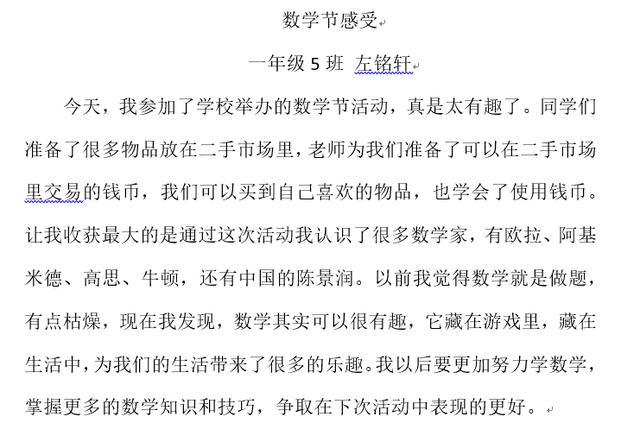 数学节感受

一年级 5 班 左铭轩

今天，我参加了学校举办的数学节活动，真是太有趣了。同学们准备了很多物品放在二手市场里，老师为我们准备了可以在二手市场里交易的钱币，我们可以买到自己喜欢的物品，也学会了使用钱币。让我收获最大的是通过这次活动我认识了很多数学家，有欧拉、阿基米德、高思、牛顿，还有中国的陈景润。以前我觉得数学就是做题，有点枯燥，现在我发现，数学其实可以很有趣，它藏在游戏里，藏在生活中，为我们的生活带来了很多的乐趣。我以后要更加努力学数学，掌握更多的数学知识和技巧，争取在下次活动中表现的更好。